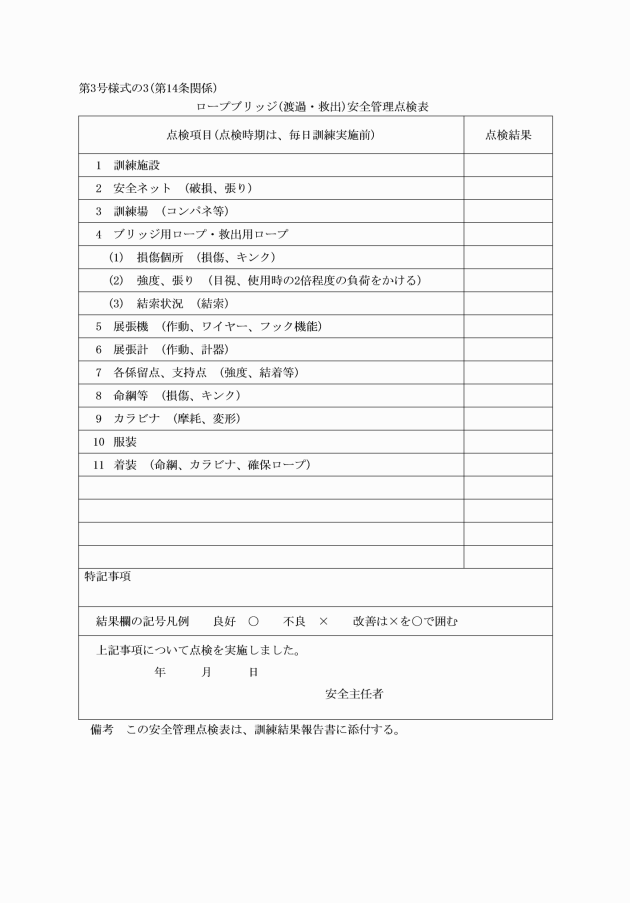 第3号様式の3(第14条関係)

ロープブリッジ(渡過・救出)安全管理点検表

| 点検項目(点検時期は、毎日訓練実施前) | 点検結果 |
|---|---|
| 1　訓練施設 | |
| 2　安全ネット　(破損、張り) | |
| 3　訓練場　(コンパネ等) | |
| 4　ブリッジ用ロープ・救出用ロープ | |
| (1)　損傷個所　(損傷、キンク) | |
| (2)　強度、張り　(目視、使用時の2倍程度の負荷をかける) | |
| (3)　結索状況　(結索) | |
| 5　展張機　(作動、ワイヤー、フック機能) | |
| 6　展張計　(作動、計器) | |
| 7　各係留点、支持点　(強度、結着等) | |
| 8　命綱等　(損傷、キンク) | |
| 9　カラビナ　(摩耗、変形) | |
| 10　服装 | |
| 11　着装　(命綱、カラビナ、確保ロープ) | |
| | |
| | |
| | |
| | |

特記事項

結果欄の記号凡例　　良好　○　　不良　×　　改善は×を○で囲む

上記事項について点検を実施しました。

年　　月　　日

安全主任者

備考　この安全管理点検表は、訓練結果報告書に添付する。